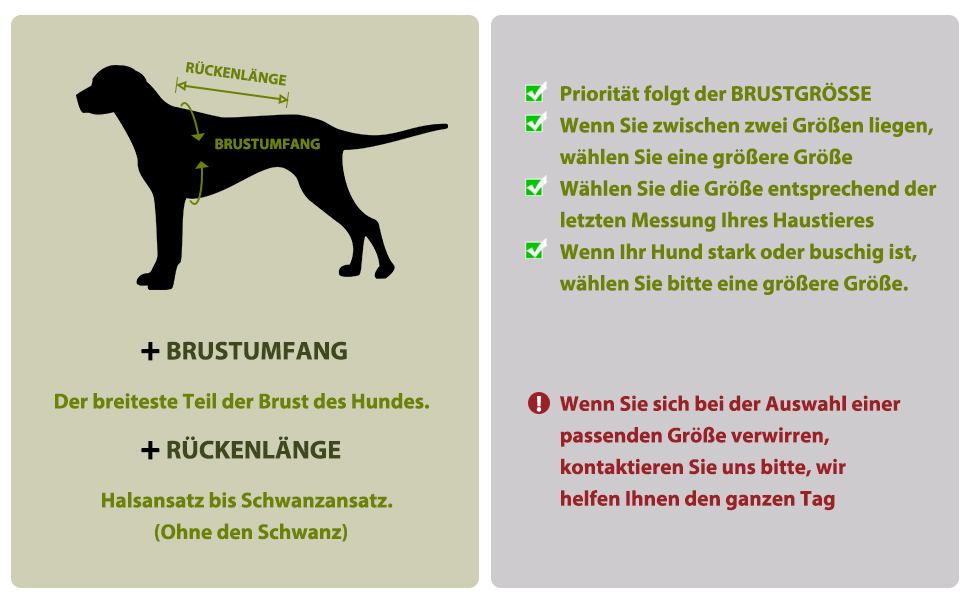 RÜCKENLÄNGE

BRUSTUMFANG

+ BRUSTUMFANG

Der breiteste Teil der Brust des Hundes.

+ RÜCKENLÄNGE

Halsansatz bis Schwanzansatz.
(Ohne den Schwanz)

Priorität folgt der BRUSTGRÖSSE

Wenn Sie zwischen zwei Größen liegen, wählen Sie eine größere Größe

Wählen Sie die Größe entsprechend der letzten Messung Ihres Haustieres

Wenn Ihr Hund stark oder buschig ist, wählen Sie bitte eine größere Größe.

Wenn Sie sich bei der Auswahl einer passenden Größe verwirren, kontaktieren Sie uns bitte, wir helfen Ihnen den ganzen Tag